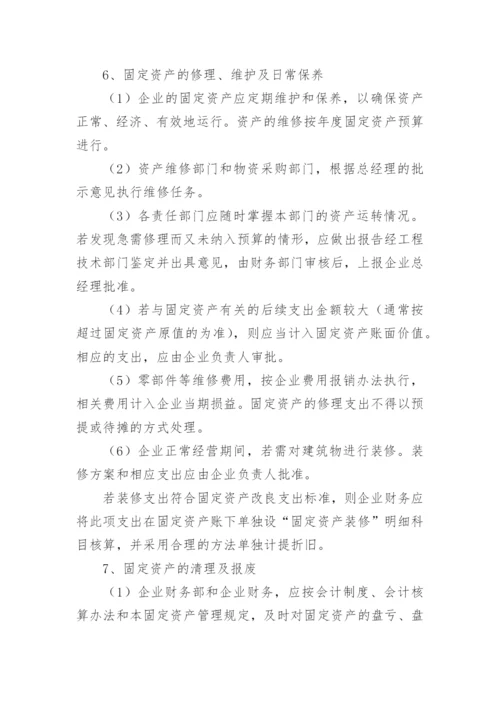 6、固定资产的修理、维护及日常保养

（1）企业的固定资产应定期维护和保养，以确保资产正常、经济、有效地运行。资产的维修按年度固定资产预算进行。

（2）资产维修部门和物资采购部门，根据总经理的批示意见执行维修任务。

（3）各责任部门应随时掌握本部门的资产运转情况。若发现急需修理而又未纳入预算的情形，应做出报告经工程技术部门鉴定并出具意见，由财务部门审核后，上报企业总经理批准。

（4）若与固定资产有关的后续支出金额较大（通常按超过固定资产原值的为准），则应当计入固定资产账面价值。相应的支出，应由企业负责人审批。

（5）零部件等维修费用，按企业费用报销办法执行，相关费用计入企业当期损益。固定资产的修理支出不得以预提或待摊的方式处理。

（6）企业正常经营期间，若需对建筑物进行装修。装修方案和相应支出应由企业负责人批准。

若装修支出符合固定资产改良支出标准，则企业财务应将此项支出在固定资产账下单独设“固定资产装修”明细科目核算，并采用合理的方法单独计提折旧。

7、固定资产的清理及报废

（1）企业财务部和企业财务，应按会计制度、会计核算办法和本固定资产管理规定，及时对固定资产的盘亏、盘